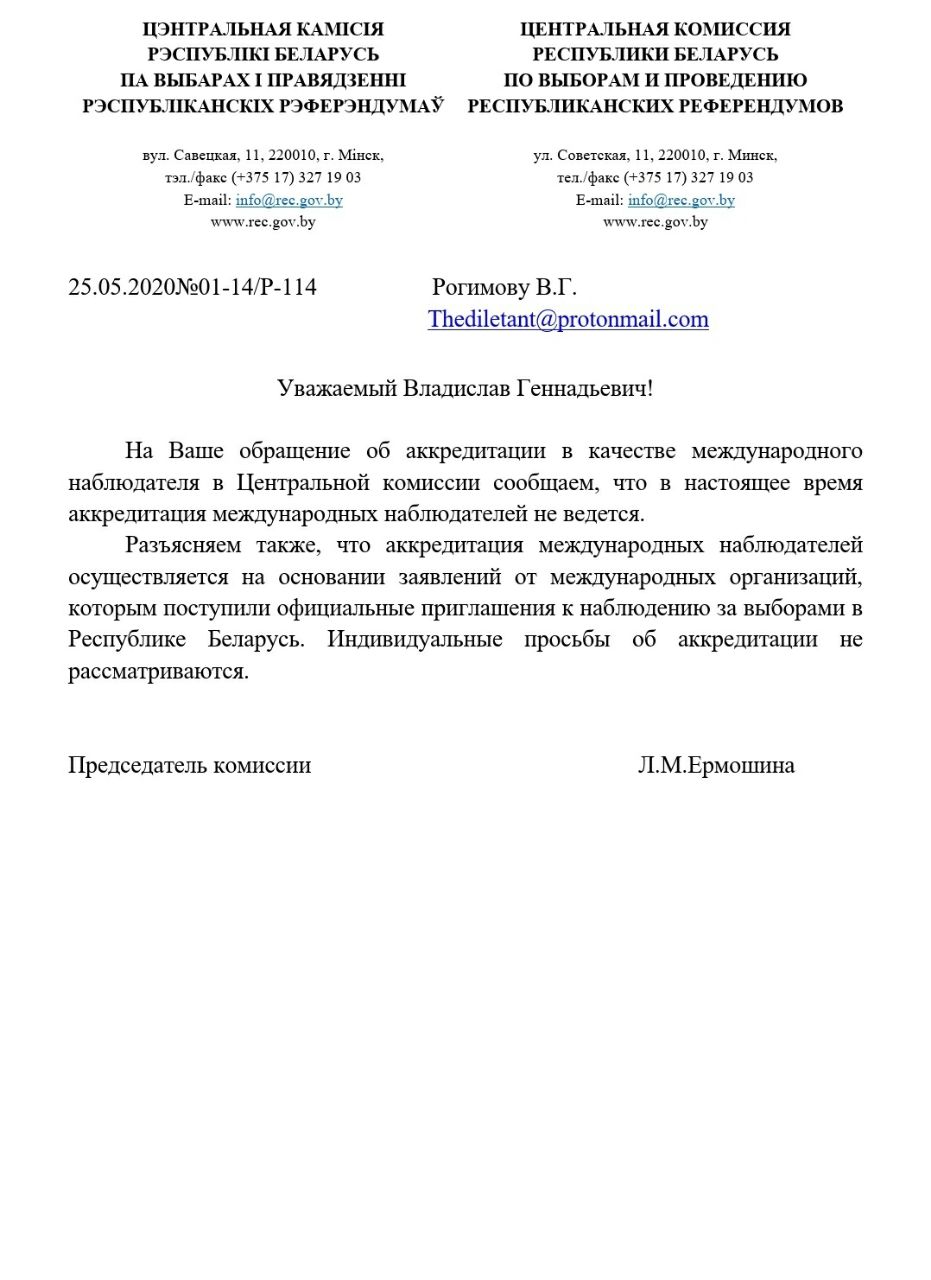 ЦЭНТРАЛЬНАЯ КАМІСІЯ
РЭСПУБЛІКІ БЕЛАРУСЬ
ПА ВЫБАРАХ І ПРАВЯДЗЕННІ
РЭСПУБЛІКАНСКІХ РЭФЕРЭНДУМАЎ

вул. Савецкая, 11, 220010, г. Мінск,
тэл./факс (+375 17) 327 19 03
E-mail: info@rec.gov.by
www.rec.gov.by

ЦЕНТРАЛЬНАЯ КОМИССИЯ
РЕСПУБЛИКИ БЕЛАРУСЬ
ПО ВЫБОРАМ И ПРОВЕДЕНИЮ
РЕСПУБЛИКАНСКИХ РЕФЕРЕНДУМОВ

ул. Советская, 11, 220010, г. Минск,
тел./факс (+375 17) 327 19 03
E-mail: info@rec.gov.by
www.rec.gov.by

25.05.2020№01-14/Р-114

Рогимову В.Г.
Thediletant@protonmail.com

Уважаемый Владислав Геннадьевич!

На Ваше обращение об аккредитации в качестве международного наблюдателя в Центральной комиссии сообщаем, что в настоящее время аккредитация международных наблюдателей не ведется.

Разъясняем также, что аккредитация международных наблюдателей осуществляется на основании заявлений от международных организаций, которым поступили официальные приглашения к наблюдению за выборами в Республике Беларусь. Индивидуальные просьбы об аккредитации не рассматриваются.

Председатель комиссии Л.М.Ермошина